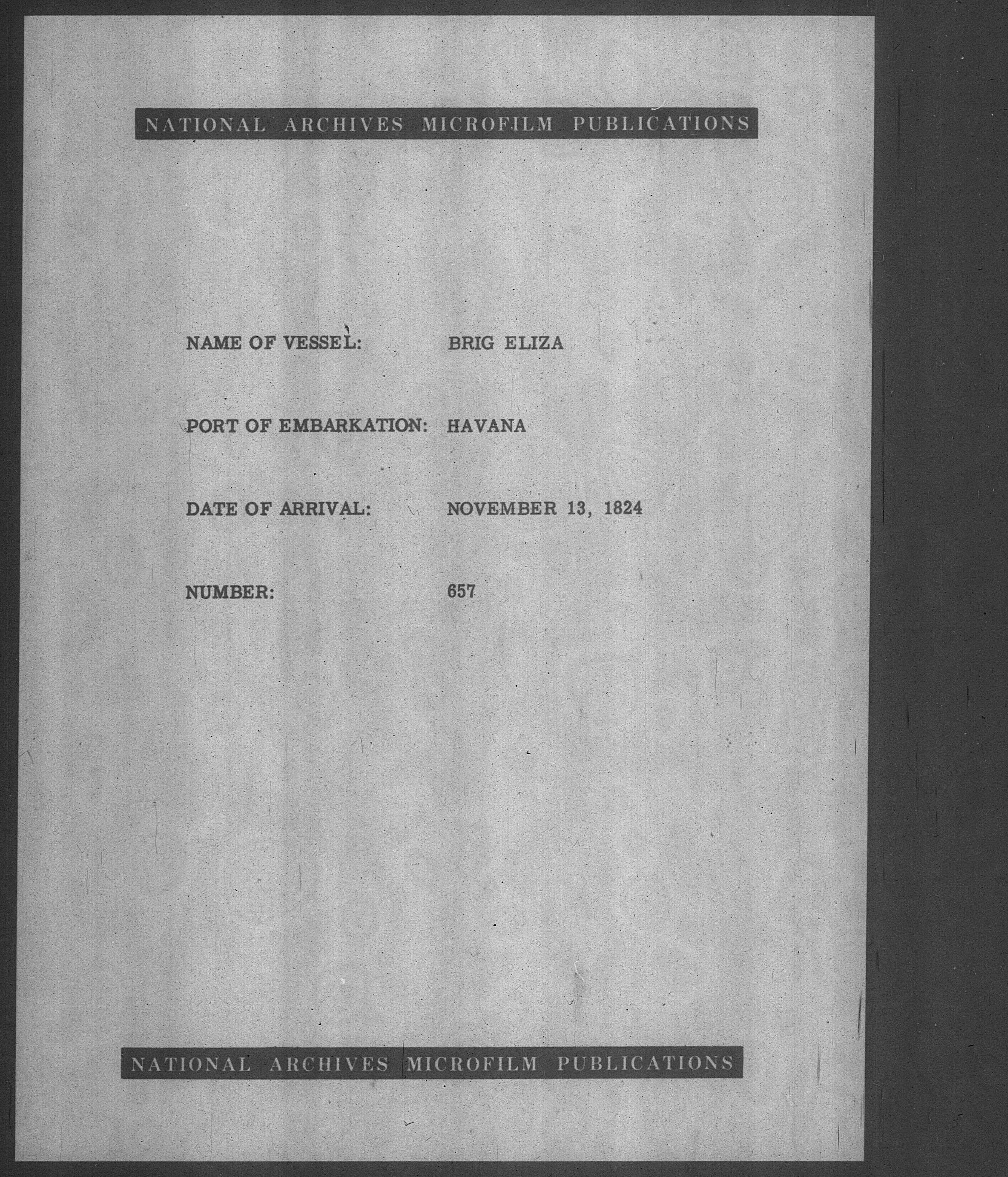 NATIONAL ARCHIVES MICROFILM PUBLICATIONS

NAME OF VESSEL: BRIG ELIZA

PORT OF EMBARKATION: HAVANA

DATE OF ARRIVAL: NOVEMBER 13, 1824

NUMBER: 657

NATIONAL ARCHIVES MICROFILM PUBLICATIONS